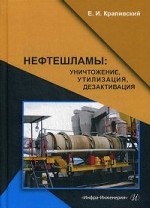 Е. И. Крапивский

НЕФТЕШЛАМЫ:
УНИЧТОЖЕНИЕ,
УТИЛИЗАЦИЯ,
ДЕЗАКТИВАЦИЯ

«Инфра-Инженерия»